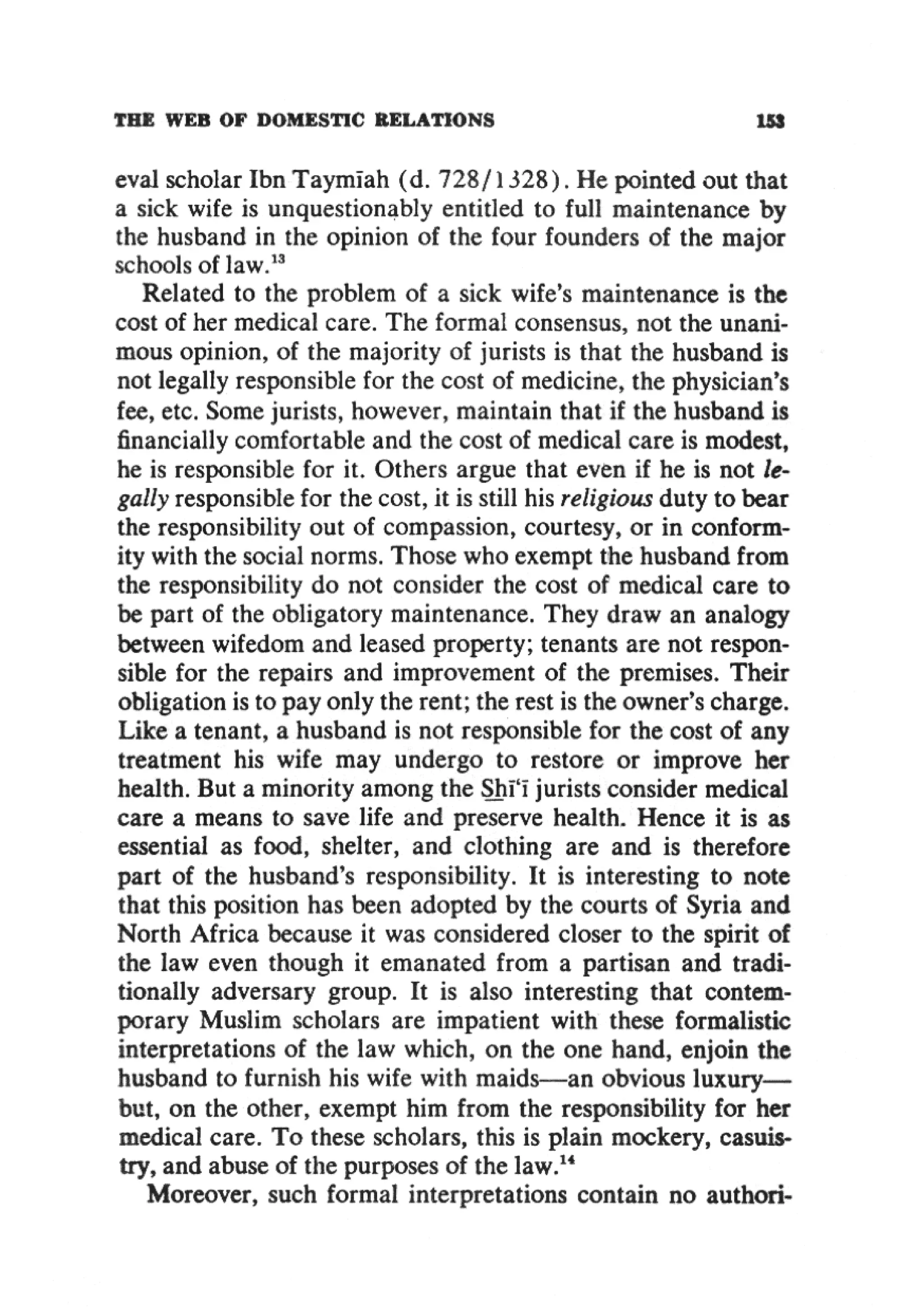 THE WEB OF DOMESTIC RELATIONS 153

eval scholar Ibn Taymīah (d. 728/1328). He pointed out that a sick wife is unquestionably entitled to full maintenance by the husband in the opinion of the four founders of the major schools of law.$^{13}$

Related to the problem of a sick wife's maintenance is the cost of her medical care. The formal consensus, not the unanimous opinion, of the majority of jurists is that the husband is not legally responsible for the cost of medicine, the physician's fee, etc. Some jurists, however, maintain that if the husband is financially comfortable and the cost of medical care is modest, he is responsible for it. Others argue that even if he is not legally responsible for the cost, it is still his religious duty to bear the responsibility out of compassion, courtesy, or in conformity with the social norms. Those who exempt the husband from the responsibility do not consider the cost of medical care to be part of the obligatory maintenance. They draw an analogy between wifedom and leased property; tenants are not responsible for the repairs and improvement of the premises. Their obligation is to pay only the rent; the rest is the owner's charge. Like a tenant, a husband is not responsible for the cost of any treatment his wife may undergo to restore or improve her health. But a minority among the Shī'ī jurists consider medical care a means to save life and preserve health. Hence it is as essential as food, shelter, and clothing are and is therefore part of the husband's responsibility. It is interesting to note that this position has been adopted by the courts of Syria and North Africa because it was considered closer to the spirit of the law even though it emanated from a partisan and traditionally adversary group. It is also interesting that contemporary Muslim scholars are impatient with these formalistic interpretations of the law which, on the one hand, enjoin the husband to furnish his wife with maids—an obvious luxury—but, on the other, exempt him from the responsibility for her medical care. To these scholars, this is plain mockery, casuistry, and abuse of the purposes of the law.$^{14}$

Moreover, such formal interpretations contain no authori-